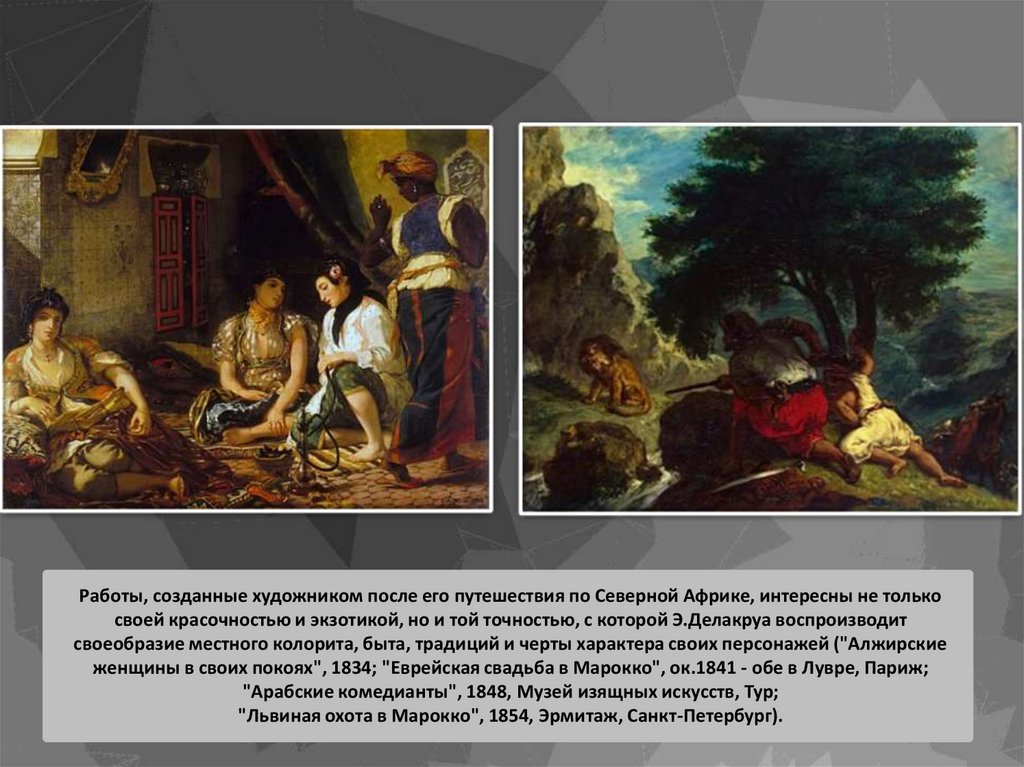 Работы, созданные художником после его путешествия по Северной Африке, интересны не только своей красочностью и экзотикой, но и той точностью, с которой Э.Делакруа воспроизводит своеобразие местного колорита, быта, традиций и черты характера своих персонажей ("Алжирские женщины в своих покоях", 1834; "Еврейская свадьба в Марокко", ок.1841 - обе в Лувре, Париж; "Арабские комедианты", 1848, Музей изящных искусств, Тур; "Львиная охота в Марокко", 1854, Эрмитаж, Санкт-Петербург).